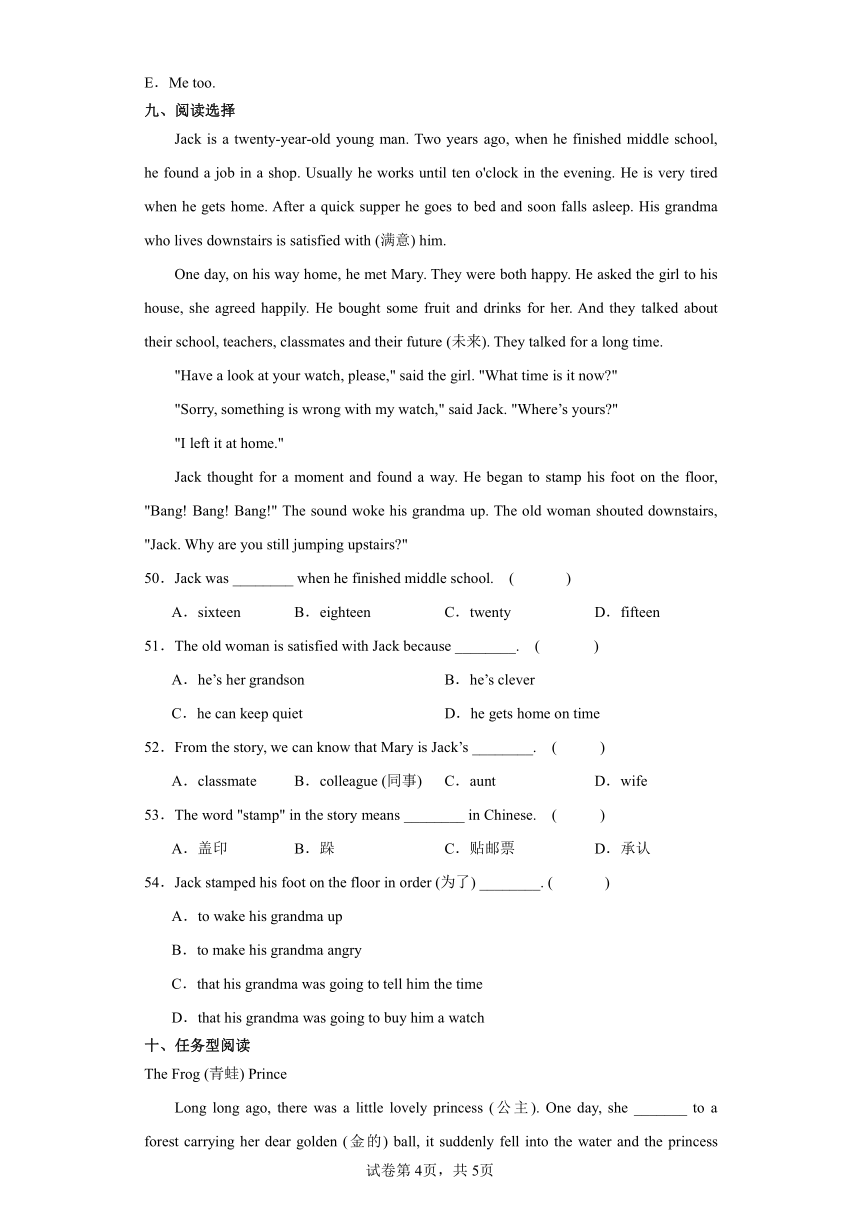 E．Me too.

九、阅读选择

Jack is a twenty-year-old young man. Two years ago, when he finished middle school, he found a job in a shop. Usually he works until ten o'clock in the evening. He is very tired when he gets home. After a quick supper he goes to bed and soon falls asleep. His grandma who lives downstairs is satisfied with (满意) him.

One day, on his way home, he met Mary. They were both happy. He asked the girl to his house, she agreed happily. He bought some fruit and drinks for her. And they talked about their school, teachers, classmates and their future (未来). They talked for a long time.

"Have a look at your watch, please," said the girl. "What time is it now?"

"Sorry, something is wrong with my watch," said Jack. "Where’s yours?"

"I left it at home."

Jack thought for a moment and found a way. He began to stamp his foot on the floor, "Bang! Bang! Bang!" The sound woke his grandma up. The old woman shouted downstairs, "Jack. Why are you still jumping upstairs?"

50．Jack was ________ when he finished middle school. (　　)

A．sixteen　B．eighteen　C．twenty　D．fifteen

51．The old woman is satisfied with Jack because ________. (　　)

A．he’s her grandson　B．he’s clever

C．he can keep quiet　D．he gets home on time

52．From the story, we can know that Mary is Jack’s ________. (　　)

A．classmate　B．colleague (同事)　C．aunt　D．wife

53．The word "stamp" in the story means ________ in Chinese. (　　)

A．盖印　B．跺　C．贴邮票　D．承认

54．Jack stamped his foot on the floor in order (为了) ________. (　　)

A．to wake his grandma up

B．to make his grandma angry

C．that his grandma was going to tell him the time

D．that his grandma was going to buy him a watch

十、任务型阅读

The Frog (青蛙) Prince

Long long ago, there was a little lovely princess (公主). One day, she _______ to a forest carrying her dear golden (金的) ball, it suddenly fell into the water and the princess

试卷第4页，共5页